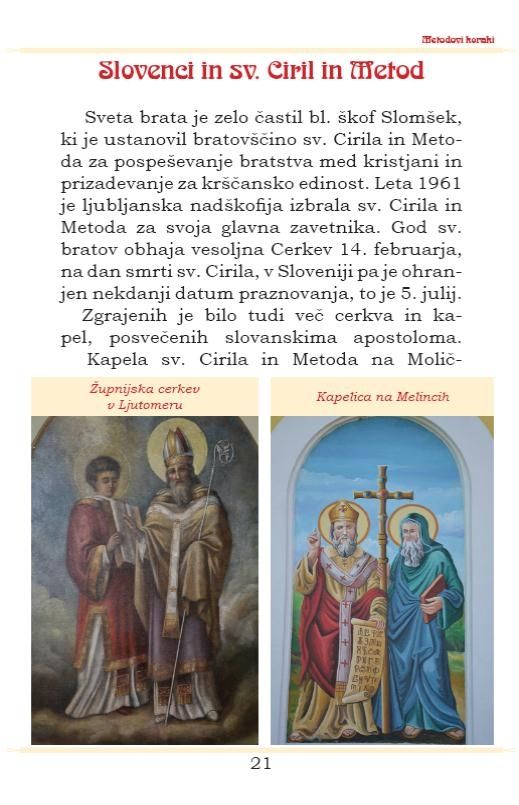 Metodovi koraki

Slovenci in sv. Ciril in Metod

Sveta brata je zelo častil bl. škof Slomšek, ki je ustanovil bratovščino sv. Cirila in Metoda za pospeševanje bratstva med kristjani in prizadevanje za krščansko edinost. Leta 1961 je ljubljanska nadškofija izbrala sv. Cirila in Metoda za svoja glavna zavetnika. God sv. bratov obhaja vesoljna Cerkev 14. februarja, na dan smrti sv. Cirila, v Sloveniji pa je ohranjen nekdanji datum praznovanja, to je 5. julij.

Zgrajenih je bilo tudi več cerkva in kapel, posvečenih slovanskima apostoloma.

Kapela sv. Cirila in Metoda na Molič-

Župnijska cerkev v Ljutomeru

Kapelica na Melincih

21